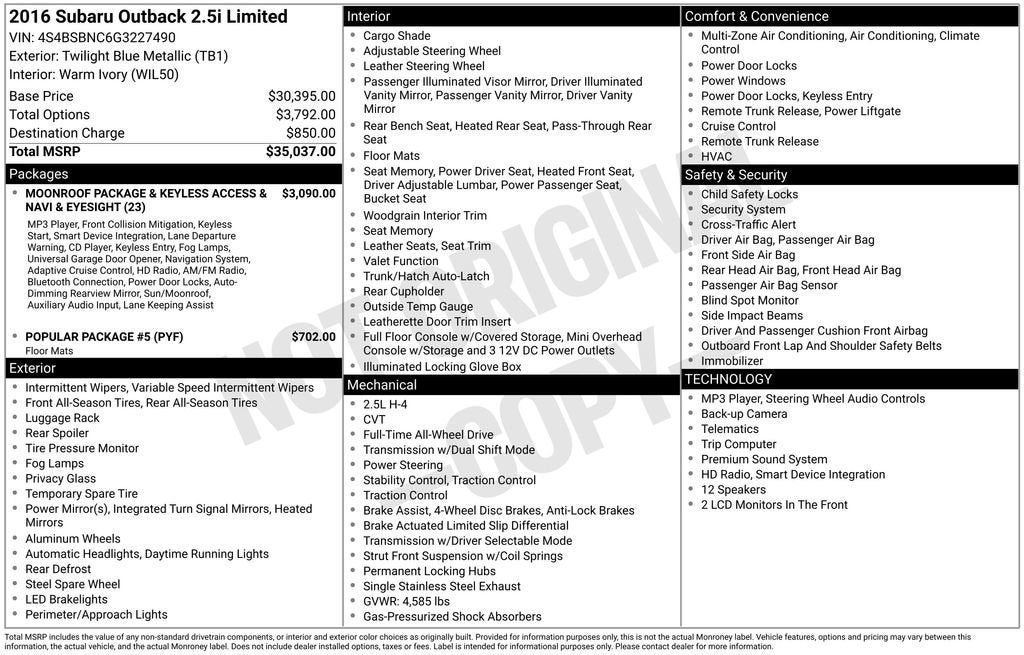 2016 Subaru Outback 2.5i Limited
VIN: 4S4BSBNC6G3227490
Exterior: Twilight Blue Metallic (TB1)
Interior: Warm Ivory (WIL50)

| Base Price | $30,395.00 |
|---|---|
| Total Options | $3,792.00 |
| Destination Charge | $850.00 |
| Total MSRP | $35,037.00 |

Packages

- MOONROOF PACKAGE & KEYLESS ACCESS & NAVI & EYESIGHT (23) $3,090.00

MP3 Player, Front Collision Mitigation, Keyless Start, Smart Device Integration, Lane Departure Warning, CD Player, Keyless Entry, Fog Lamps, Universal Garage Door Opener, Navigation System, Adaptive Cruise Control, HD Radio, AM/FM Radio, Bluetooth Connection, Power Door Locks, Auto-Dimming Rearview Mirror, Sun/Moonroof, Auxiliary Audio Input, Lane Keeping Assist

- POPULAR PACKAGE #5 (PYF) $702.00

Floor Mats

Exterior

- Intermittent Wipers, Variable Speed Intermittent Wipers
- Front All-Season Tires, Rear All-Season Tires
- Luggage Rack
- Rear Spoiler
- Tire Pressure Monitor
- Fog Lamps
- Privacy Glass
- Temporary Spare Tire
- Power Mirror(s), Integrated Turn Signal Mirrors, Heated Mirrors
- Aluminum Wheels
- Automatic Headlights, Daytime Running Lights
- Rear Defrost
- Steel Spare Wheel
- LED Brakelights
- Perimeter/Approach Lights

Interior

- Cargo Shade
- Adjustable Steering Wheel
- Leather Steering Wheel
- Passenger Illuminated Visor Mirror, Driver Illuminated Vanity Mirror, Passenger Vanity Mirror, Driver Vanity Mirror
- Rear Bench Seat, Heated Rear Seat, Pass-Through Rear Seat
- Floor Mats
- Seat Memory, Power Driver Seat, Heated Front Seat, Driver Adjustable Lumbar, Power Passenger Seat, Bucket Seat
- Woodgrain Interior Trim
- Seat Memory
- Leather Seats, Seat Trim
- Valet Function
- Trunk/Hatch Auto-Latch
- Rear Cupholder
- Outside Temp Gauge
- Leatherette Door Trim Insert
- Full Floor Console w/Covered Storage, Mini Overhead Console w/Storage and 3 12V DC Power Outlets
- Illuminated Locking Glove Box

Mechanical

- 2.5L H-4
- CVT
- Full-Time All-Wheel Drive
- Transmission w/Dual Shift Mode
- Power Steering
- Stability Control, Traction Control
- Traction Control
- Brake Assist, 4-Wheel Disc Brakes, Anti-Lock Brakes
- Brake Actuated Limited Slip Differential
- Transmission w/Driver Selectable Mode
- Strut Front Suspension w/Coil Springs
- Permanent Locking Hubs
- Single Stainless Steel Exhaust
- GVWR: 4,585 lbs
- Gas-Pressurized Shock Absorbers

Comfort & Convenience

- Multi-Zone Air Conditioning, Air Conditioning, Climate Control
- Power Door Locks
- Power Windows
- Power Door Locks, Keyless Entry
- Remote Trunk Release, Power Liftgate
- Cruise Control
- Remote Trunk Release
- HVAC

Safety & Security

- Child Safety Locks
- Security System
- Cross-Traffic Alert
- Driver Air Bag, Passenger Air Bag
- Front Side Air Bag
- Rear Head Air Bag, Front Head Air Bag
- Passenger Air Bag Sensor
- Blind Spot Monitor
- Side Impact Beams
- Driver And Passenger Cushion Front Airbag
- Outboard Front Lap And Shoulder Safety Belts
- Immobilizer

TECHNOLOGY

- MP3 Player, Steering Wheel Audio Controls
- Back-up Camera
- Telematics
- Trip Computer
- Premium Sound System
- HD Radio, Smart Device Integration
- 12 Speakers
- 2 LCD Monitors In The Front

NOT ORIGINAL COPY

Total MSRP includes the value of any non-standard drivetrain components, or interior and exterior color choices as originally built. Provided for information purposes only, this is not the actual Monroney label. Vehicle features, options and pricing may vary between this information, the actual vehicle, and the actual Monroney label. Does not include dealer installed options, taxes or fees. Label is intended for informational purposes only. Please contact dealer for more information.